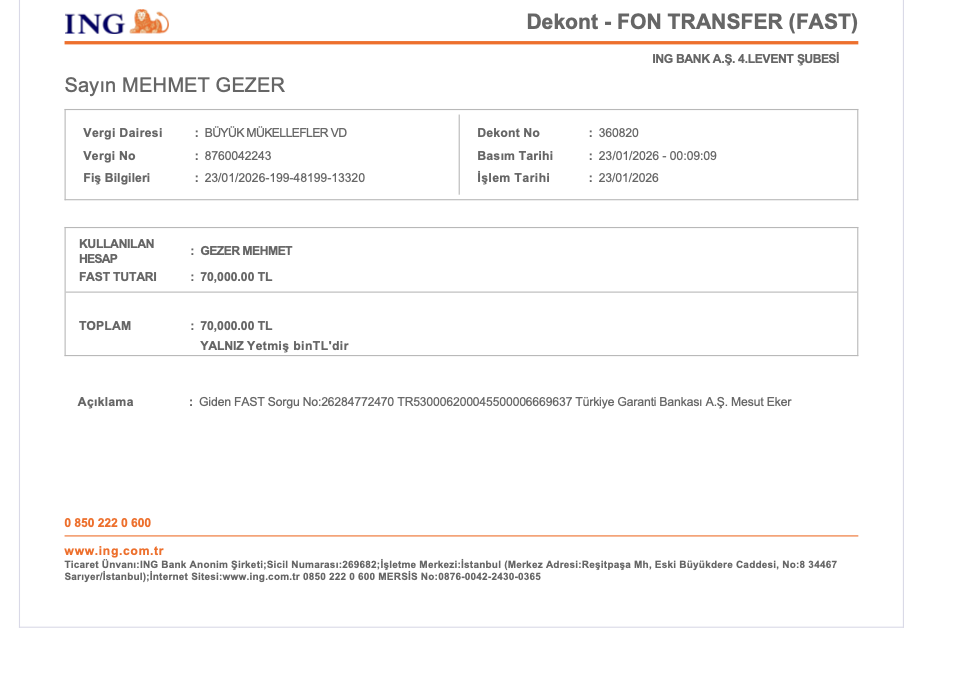 ING

Dekont - FON TRANSFER (FAST)

ING BANK A.Ş. 4.LEVENT ŞUBESİ

Sayın MEHMET GEZER

Vergi Dairesi : BÜYÜK MÜKELLEFLER VD
Vergi No : 8760042243
Fiş Bilgileri : 23/01/2026-199-48199-13320

Dekont No : 360820
Basım Tarihi : 23/01/2026 - 00:09:09
İşlem Tarihi : 23/01/2026

KULLANILAN HESAP : GEZER MEHMET
FAST TUTARI : 70,000.00 TL

TOPLAM : 70,000.00 TL
YALNIZ Yetmiş binTL'dir

Açıklama : Giden FAST Sorgu No:26284772470 TR530006200045500006669637 Türkiye Garanti Bankası A.Ş. Mesut Eker

0 850 222 0 600

www.ing.com.tr
Ticaret Ünvanı:ING Bank Anonim Şirketi;Sicil Numarası:269682;İşletme Merkezi:İstanbul (Merkez Adresi:Reşitpaşa Mh, Eski Büyükdere Caddesi, No:8 34467 Sarıyer/İstanbul);İnternet Sitesi:www.ing.com.tr 0850 222 0 600 MERSİS No:0876-0042-2430-0365